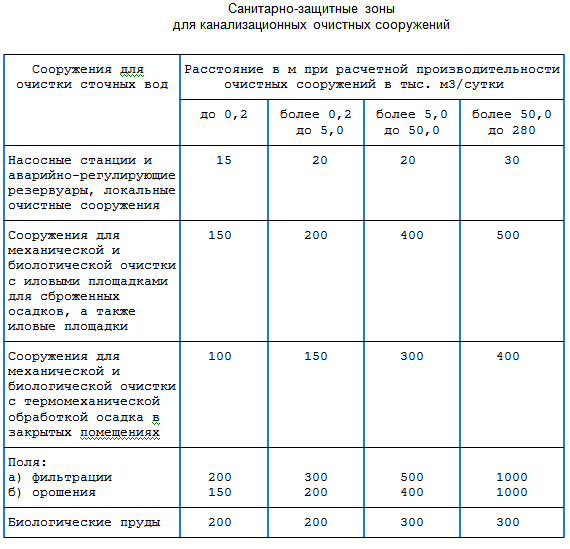 Санитарно-защитные зоны
для канализационных очистных сооружений

| Сооружения для очистки сточных вод | Расстояние в м при расчетной производительности очистных сооружений в тыс. м3/сутки | | | |
|---|---|---|---|---|
| | до 0,2 | более 0,2 до 5,0 | более 5,0 до 50,0 | более 50,0 до 280 |
| Насосные станции и аварийно-регулирующие резервуары, локальные очистные сооружения | 15 | 20 | 20 | 30 |
| Сооружения для механической и биологической очистки с иловыми площадками для сброженных осадков, а также иловые площадки | 150 | 200 | 400 | 500 |
| Сооружения для механической и биологической очистки с термомеханической обработкой осадка в закрытых помещениях | 100 | 150 | 300 | 400 |
| Поля: а) фильтрации б) орошения | 200 150 | 300 200 | 500 400 | 1000 1000 |
| Биологические пруды | 200 | 200 | 300 | 300 |